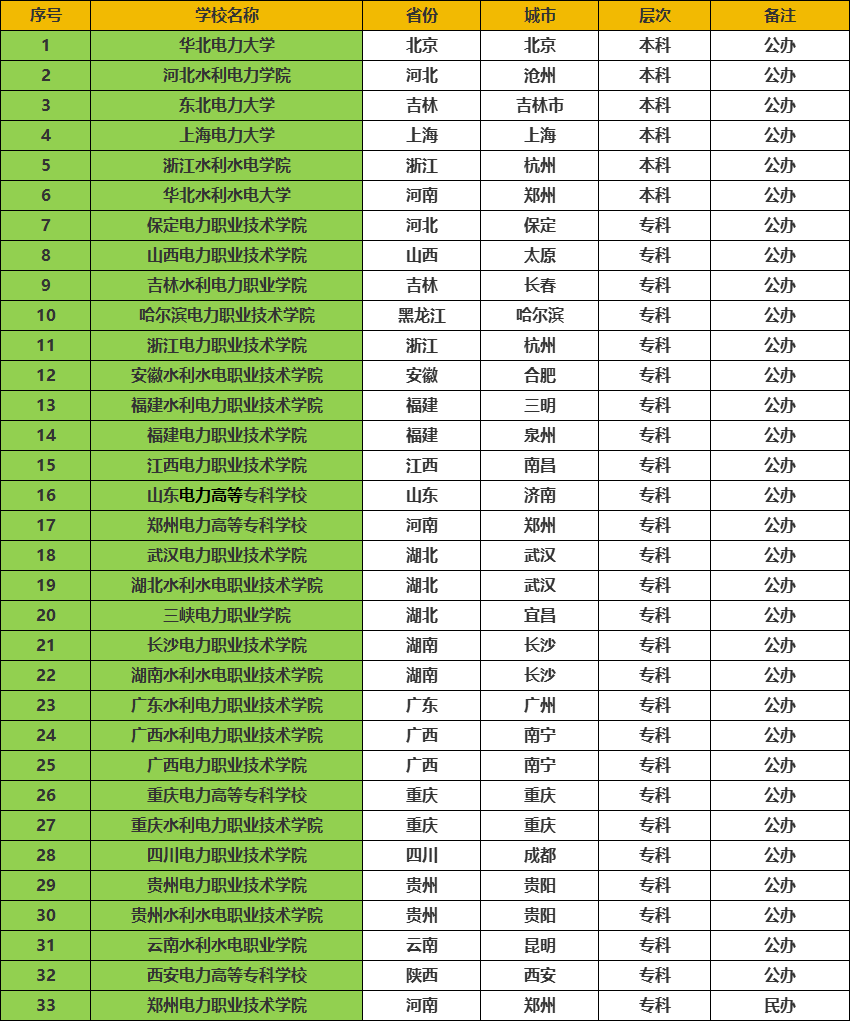 | 序号 | 学校名称 | 省份 | 城市 | 层次 | 备注 |
|---|---|---|---|---|---|
| 1 | 华北电力大学 | 北京 | 北京 | 本科 | 公办 |
| 2 | 河北水利电力学院 | 河北 | 沧州 | 本科 | 公办 |
| 3 | 东北电力大学 | 吉林 | 吉林市 | 本科 | 公办 |
| 4 | 上海电力大学 | 上海 | 上海 | 本科 | 公办 |
| 5 | 浙江水利水电学院 | 浙江 | 杭州 | 本科 | 公办 |
| 6 | 华北水利水电大学 | 河南 | 郑州 | 本科 | 公办 |
| 7 | 保定电力职业技术学院 | 河北 | 保定 | 专科 | 公办 |
| 8 | 山西电力职业技术学院 | 山西 | 太原 | 专科 | 公办 |
| 9 | 吉林水利电力职业学院 | 吉林 | 长春 | 专科 | 公办 |
| 10 | 哈尔滨电力职业技术学院 | 黑龙江 | 哈尔滨 | 专科 | 公办 |
| 11 | 浙江电力职业技术学院 | 浙江 | 杭州 | 专科 | 公办 |
| 12 | 安徽水利水电职业技术学院 | 安徽 | 合肥 | 专科 | 公办 |
| 13 | 福建水利电力职业技术学院 | 福建 | 三明 | 专科 | 公办 |
| 14 | 福建电力职业技术学院 | 福建 | 泉州 | 专科 | 公办 |
| 15 | 江西电力职业技术学院 | 江西 | 南昌 | 专科 | 公办 |
| 16 | 山东电力高等专科学校 | 山东 | 济南 | 专科 | 公办 |
| 17 | 郑州电力高等专科学校 | 河南 | 郑州 | 专科 | 公办 |
| 18 | 武汉电力职业技术学院 | 湖北 | 武汉 | 专科 | 公办 |
| 19 | 湖北水利水电职业技术学院 | 湖北 | 武汉 | 专科 | 公办 |
| 20 | 三峡电力职业学院 | 湖北 | 宜昌 | 专科 | 公办 |
| 21 | 长沙电力职业技术学院 | 湖南 | 长沙 | 专科 | 公办 |
| 22 | 湖南水利水电职业技术学院 | 湖南 | 长沙 | 专科 | 公办 |
| 23 | 广东水利电力职业技术学院 | 广东 | 广州 | 专科 | 公办 |
| 24 | 广西水利电力职业技术学院 | 广西 | 南宁 | 专科 | 公办 |
| 25 | 广西电力职业技术学院 | 广西 | 南宁 | 专科 | 公办 |
| 26 | 重庆电力高等专科学校 | 重庆 | 重庆 | 专科 | 公办 |
| 27 | 重庆水利电力职业技术学院 | 重庆 | 重庆 | 专科 | 公办 |
| 28 | 四川电力职业技术学院 | 四川 | 成都 | 专科 | 公办 |
| 29 | 贵州电力职业技术学院 | 贵州 | 贵阳 | 专科 | 公办 |
| 30 | 贵州水利水电职业技术学院 | 贵州 | 贵阳 | 专科 | 公办 |
| 31 | 云南水利水电职业学院 | 云南 | 昆明 | 专科 | 公办 |
| 32 | 西安电力高等专科学校 | 陕西 | 西安 | 专科 | 公办 |
| 33 | 郑州电力职业技术学院 | 河南 | 郑州 | 专科 | 民办 |